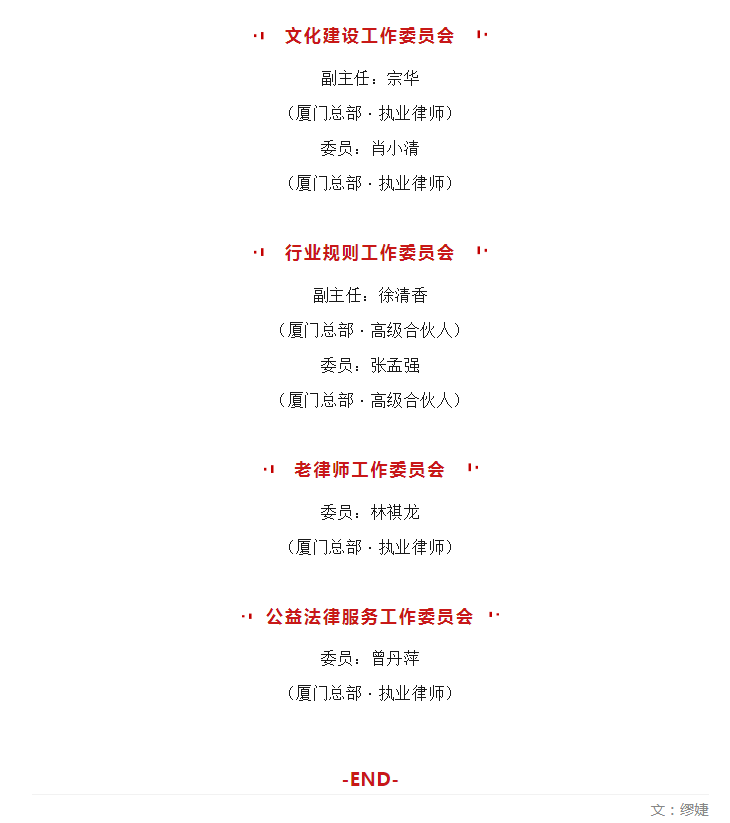 文化建设工作委员会

副主任：宗华
（厦门总部 · 执业律师）
委员：肖小清
（厦门总部 · 执业律师）

行业规则工作委员会

副主任：徐清香
（厦门总部 · 高级合伙人）
委员：张孟强
（厦门总部 · 高级合伙人）

老律师工作委员会

委员：林祺龙
（厦门总部 · 执业律师）

公益法律服务工作委员会

委员：曾丹萍
（厦门总部 · 执业律师）

-END-

文：缪婕